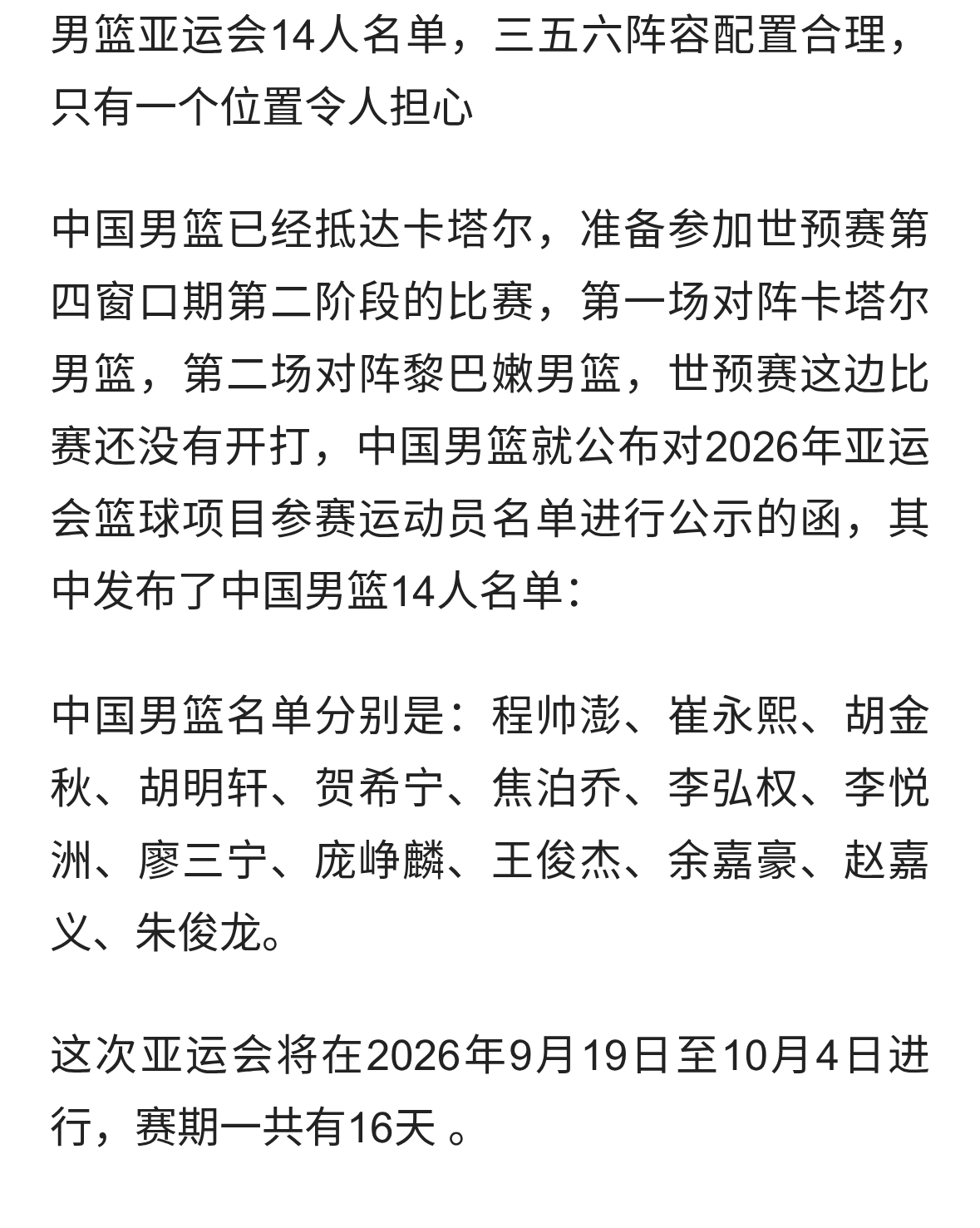 男篮亚运会14人名单，三五六阵容配置合理，只有一个位置令人担心

中国男篮已经抵达卡塔尔，准备参加世预赛第四窗口期第二阶段的比赛，第一场对阵卡塔尔男篮，第二场对阵黎巴嫩男篮，世预赛这边比赛还没有开打，中国男篮就公布对2026年亚运会篮球项目参赛运动员名单进行公示的函，其中发布了中国男篮14人名单：

中国男篮名单分别是：程帅澎、崔永熙、胡金秋、胡明轩、贺希宁、焦泊乔、李弘权、李悦洲、廖三宁、庞峥麟、王俊杰、余嘉豪、赵嘉义、朱俊龙。

这次亚运会将在2026年9月19日至10月4日进行，赛期一共有16天 。